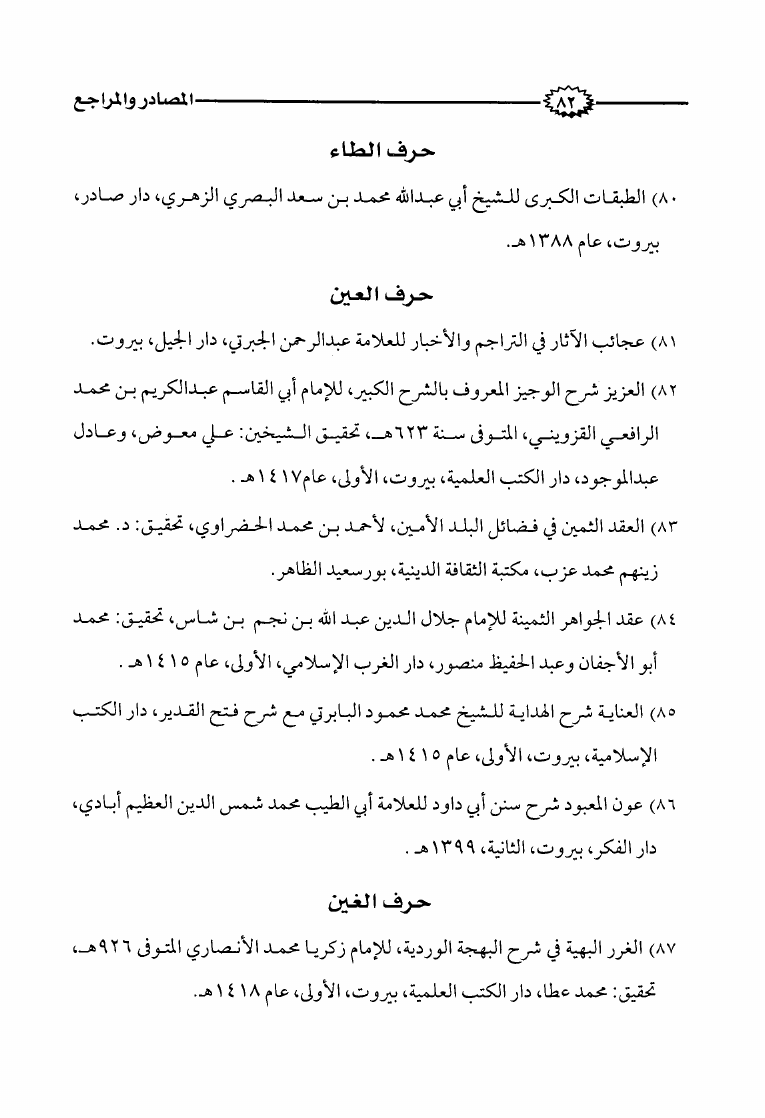 ٨٢ المصادر والمراجع

حرف الطاء

٨٠) الطبقات الكبرى للشيخ أبي عبدالله محمد بن سعد البصري الزهري، دار صادر، بيروت، عام ١٣٨٨هـ.

حرف العين

٨١) عجائب الآثار في التراجم والأخبار للعلامة عبدالرحمن الجبرتي، دار الجيل، بيروت.

٨٢) العزيز شرح الوجيز المعروف بالشرح الكبير، للإمام أبي القاسم عبدالكريم بن محمد الرافعي القزويني، المتوفى سنة ٦٢٣هـ، تحقيق الشيخين: علي معوض، وعادل عبدالموجود، دار الكتب العلمية، بيروت، الأولى، عام١٤١٧هـ .

٨٣) العقد الثمين في فضائل البلد الأمين، لأحمد بن محمد الحضراوي، تحقيق: د. محمد زينهم محمد عزب، مكتبة الثقافة الدينية، بورسعيد الظاهر.

٨٤) عقد الجواهر الثمينة للإمام جلال الدين عبد الله بن نجم بن شاس، تحقيق: محمد أبو الأجفان وعبد الحفيظ منصور، دار الغرب الإسلامي، الأولى، عام ١٤١٥هـ .

٨٥) العناية شرح الهداية للشيخ محمد محمود البابرتي مع شرح فتح القدير، دار الكتب الإسلامية، بيروت، الأولى، عام ١٤١٥هـ .

٨٦) عون المعبود شرح سنن أبي داود للعلامة أبي الطيب محمد شمس الدين العظيم أبادي، دار الفكر، بيروت، الثانية، ١٣٩٩هـ .

حرف الغين

٨٧) الغرر البهية في شرح البهجة الوردية، للإمام زكريا محمد الأنصاري المتوفى ٩٢٦هـ، تحقيق: محمد عطا، دار الكتب العلمية، بيروت، الأولى، عام ١٤١٨هـ.